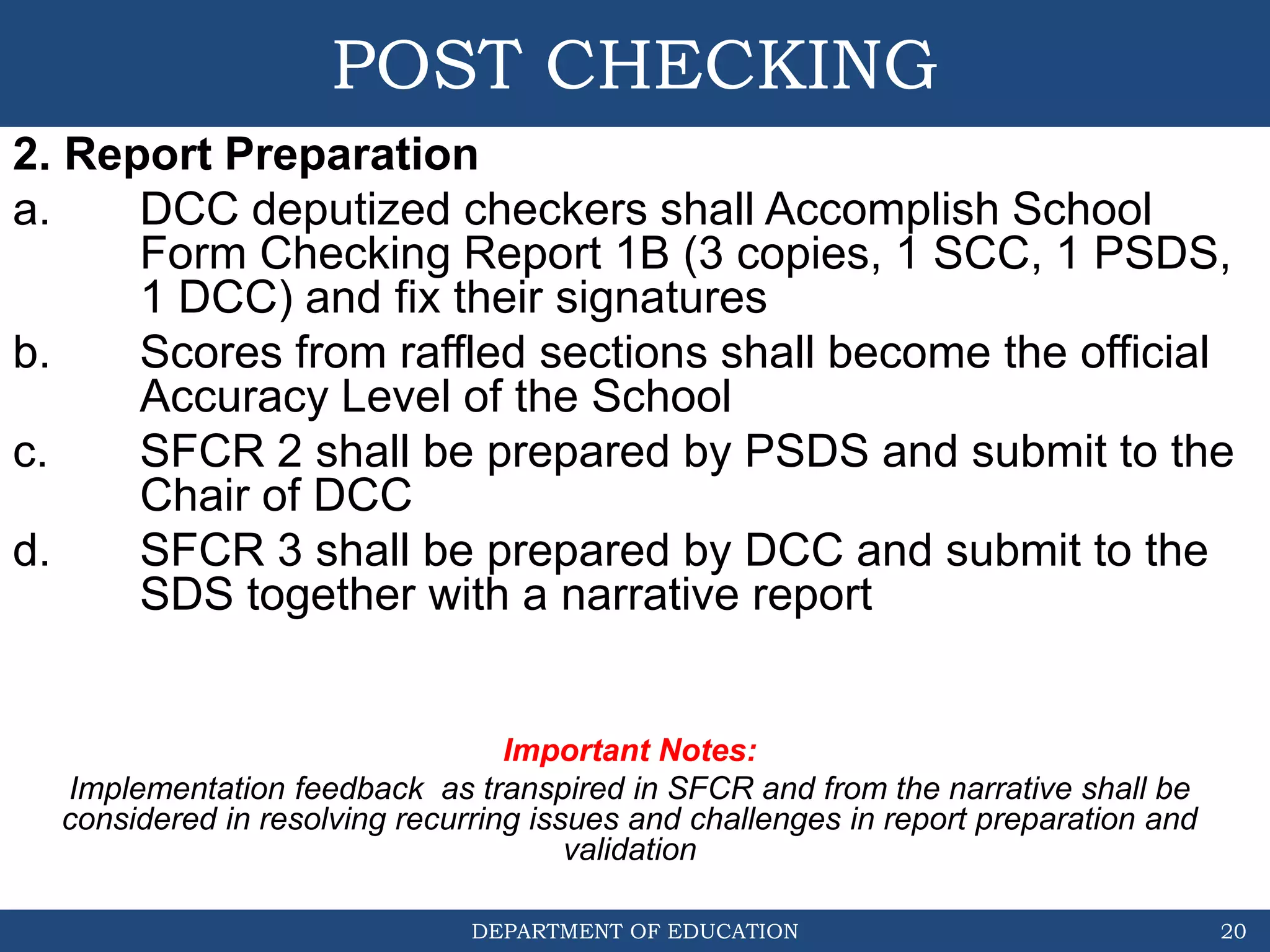 POST CHECKING

2. Report Preparation

a. DCC deputized checkers shall Accomplish School Form Checking Report 1B (3 copies, 1 SCC, 1 PSDS, 1 DCC) and fix their signatures

b. Scores from raffled sections shall become the official Accuracy Level of the School

c. SFCR 2 shall be prepared by PSDS and submit to the Chair of DCC

d. SFCR 3 shall be prepared by DCC and submit to the SDS together with a narrative report

Important Notes:

Implementation feedback as transpired in SFCR and from the narrative shall be considered in resolving recurring issues and challenges in report preparation and validation

DEPARTMENT OF EDUCATION

20